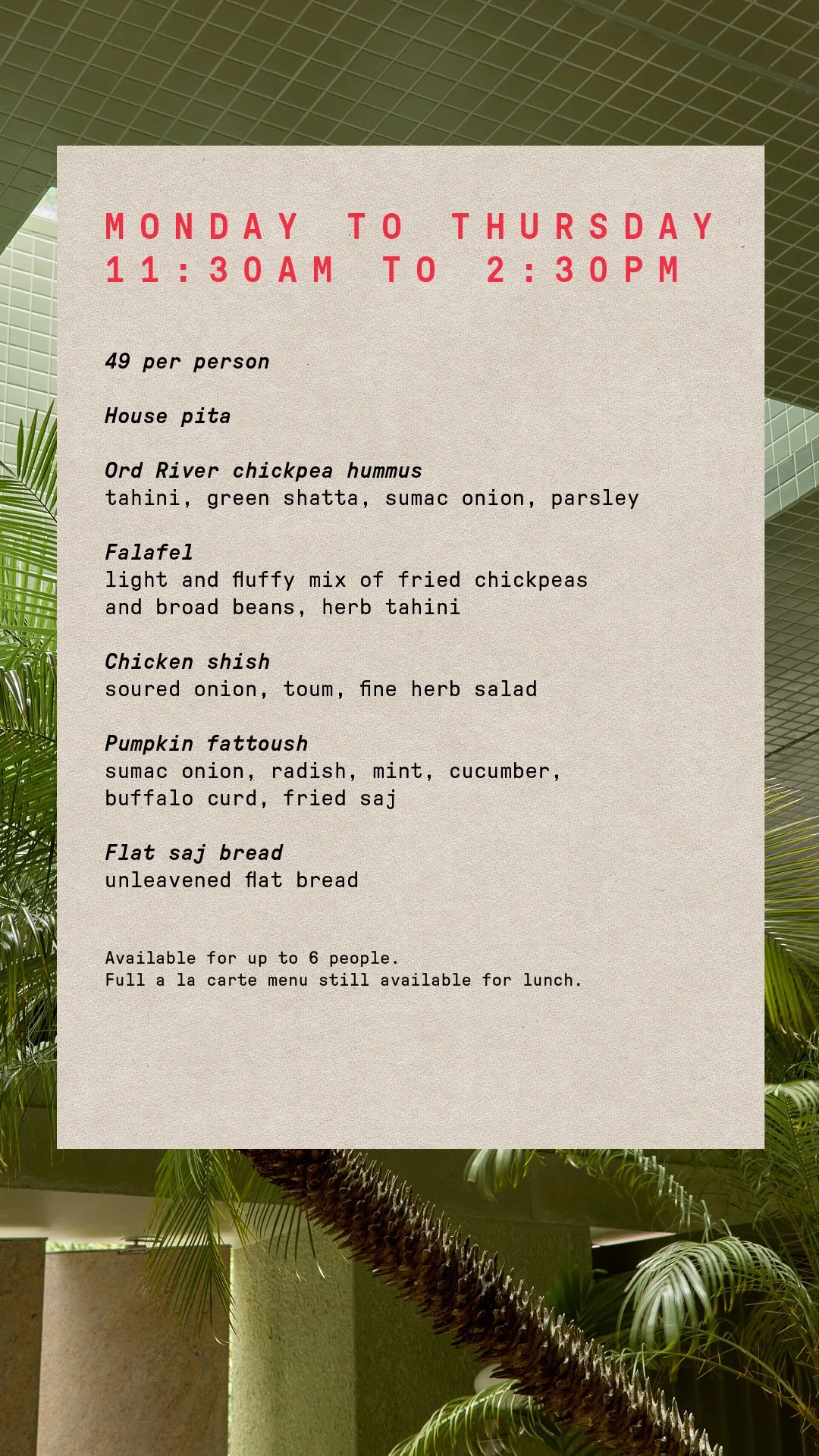 MONDAY TO THURSDAY
11:30AM TO 2:30PM

49 per person

House pita

Ord River chickpea hummus
tahini, green shatta, sumac onion, parsley

Falafel
light and fluffy mix of fried chickpeas and broad beans, herb tahini

Chicken shish
soured onion, toum, fine herb salad

Pumpkin fattoush
sumac onion, radish, mint, cucumber, buffalo curd, fried saj

Flat saj bread
unleavened flat bread

Available for up to 6 people.
Full a la carte menu still available for lunch.